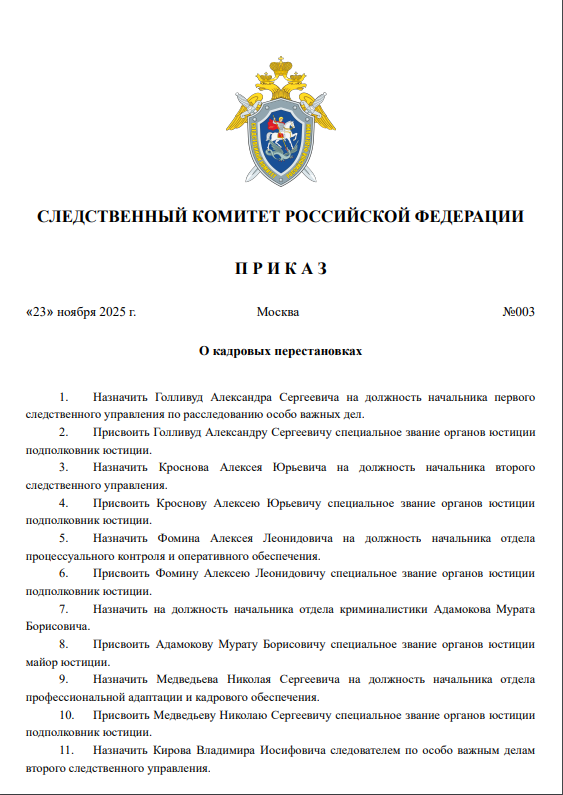 СЛЕДСТВЕННЫЙ КОМИТЕТ РОССИЙСКОЙ ФЕДЕРАЦИИ

П Р И К А З

«23» ноября 2025 г.

Москва

№003

О кадровых перестановках

1. Назначить Голливуд Александра Сергеевича на должность начальника первого следственного управления по расследованию особо важных дел.

2. Присвоить Голливуд Александру Сергеевичу специальное звание органов юстиции подполковник юстиции.

3. Назначить Кроснова Алексея Юрьевича на должность начальника второго следственного управления.

4. Присвоить Кроснову Алексею Юрьевичу специальное звание органов юстиции подполковник юстиции.

5. Назначить Фомина Алексея Леонидовича на должность начальника отдела процессуального контроля и оперативного обеспечения.

6. Присвоить Фомину Алексею Леонидовичу специальное звание органов юстиции подполковник юстиции.

7. Назначить на должность начальника отдела криминалистики Адамокова Мурата Борисовича.

8. Присвоить Адамокову Мурату Борисовичу специальное звание органов юстиции майор юстиции.

9. Назначить Медведьева Николая Сергеевича на должность начальника отдела профессиональной адаптации и кадрового обеспечения.

10. Присвоить Медведьеву Николаю Сергеевичу специальное звание органов юстиции подполковник юстиции.

11. Назначить Кирова Владимира Иосифовича следователем по особо важным делам второго следственного управления.